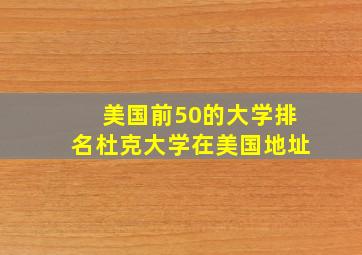 美国前50的大学排名杜克大学在美国地址